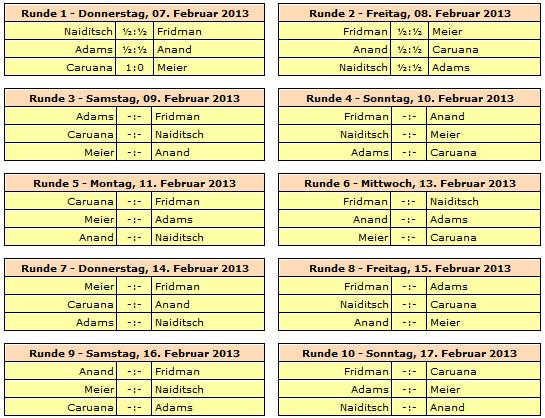 | Runde 1 - Donnerstag, 07. Februar 2013 | | |
|---|---|---|
| Naiditsch | ½:½ | Fridman |
| Adams | ½:½ | Anand |
| Caruana | 1:0 | Meier |

| Runde 2 - Freitag, 08. Februar 2013 | | |
|---|---|---|
| Fridman | ½:½ | Meier |
| Anand | ½:½ | Caruana |
| Naiditsch | ½:½ | Adams |

| Runde 3 - Samstag, 09. Februar 2013 | | |
|---|---|---|
| Adams | -:- | Fridman |
| Caruana | -:- | Naiditsch |
| Meier | -:- | Anand |

| Runde 4 - Sonntag, 10. Februar 2013 | | |
|---|---|---|
| Fridman | -:- | Anand |
| Naiditsch | -:- | Meier |
| Adams | -:- | Caruana |

| Runde 5 - Montag, 11. Februar 2013 | | |
|---|---|---|
| Caruana | -:- | Fridman |
| Meier | -:- | Adams |
| Anand | -:- | Naiditsch |

| Runde 6 - Mittwoch, 13. Februar 2013 | | |
|---|---|---|
| Fridman | -:- | Naiditsch |
| Anand | -:- | Adams |
| Meier | -:- | Caruana |

| Runde 7 - Donnerstag, 14. Februar 2013 | | |
|---|---|---|
| Meier | -:- | Fridman |
| Caruana | -:- | Anand |
| Adams | -:- | Naiditsch |

| Runde 8 - Freitag, 15. Februar 2013 | | |
|---|---|---|
| Fridman | -:- | Adams |
| Naiditsch | -:- | Caruana |
| Anand | -:- | Meier |

| Runde 9 - Samstag, 16. Februar 2013 | | |
|---|---|---|
| Anand | -:- | Fridman |
| Meier | -:- | Naiditsch |
| Caruana | -:- | Adams |

| Runde 10 - Sonntag, 17. Februar 2013 | | |
|---|---|---|
| Fridman | -:- | Caruana |
| Adams | -:- | Meier |
| Naiditsch | -:- | Anand |